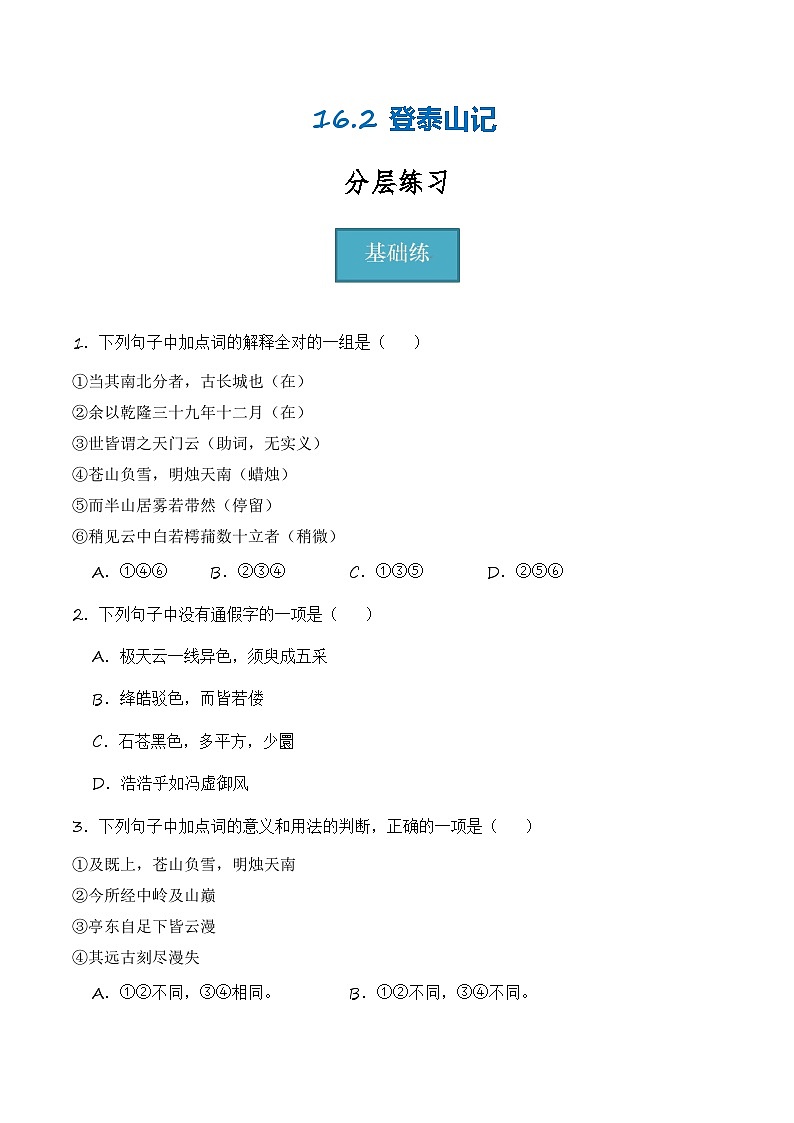 16.2 登泰山记

分层练习

基础练

1. 下列句子中加点词的解释全对的一组是（　　）

①当其南北分者，古长城也（在）

②余以乾隆三十九年十二月（在）

③世皆谓之天门云（助词，无实义）

④苍山负雪，明烛天南（蜡烛）

⑤而半山居雾若带然（停留）

⑥稍见云中白若樗蒱数十立者（稍微）

A. ①④⑥　　B. ②③④　　C. ①③⑤　　D. ②⑤⑥

2. 下列句子中没有通假字的一项是（　　）

A. 极天云一线异色，须臾成五采

B. 绛皓驳色，而皆若偻

C. 石苍黑色，多平方，少圜

D. 浩浩乎如冯虚御风

3. 下列句子中加点词的意义和用法的判断，正确的一项是（　　）

①及既上，苍山负雪，明烛天南

②今所经中岭及山巅

③亭东自足下皆云漫

④其远古刻尽漫失

A. ①②不同，③④相同。　　B. ①②不同，③④不同。